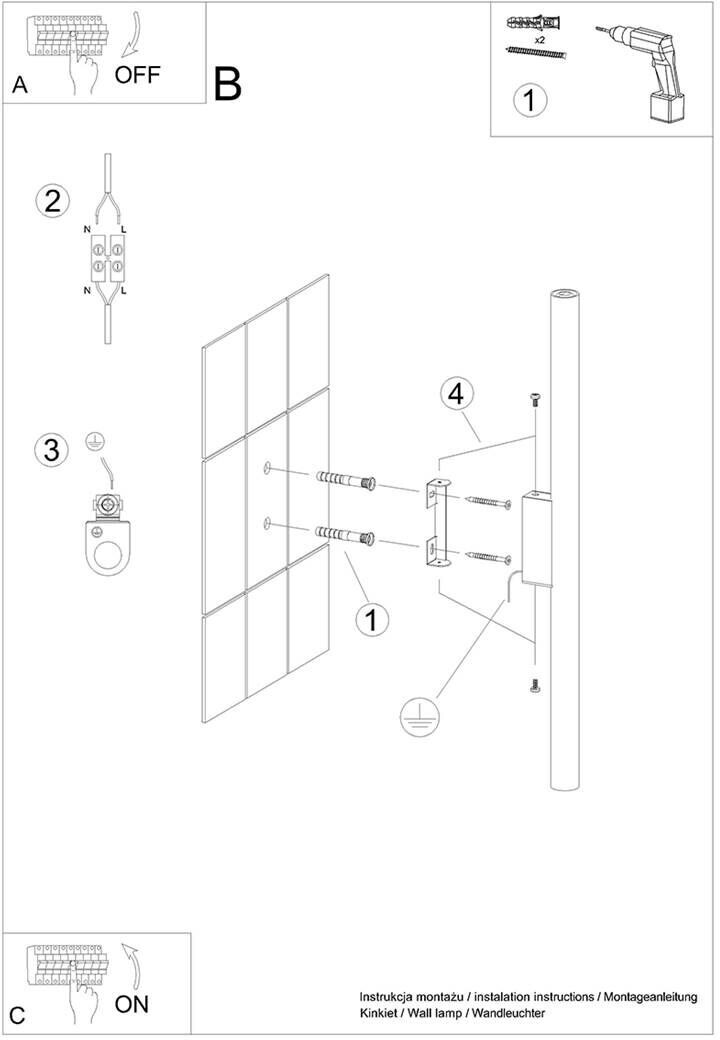 A
OFF
B
x2
1
2
N
L
N
L
3
4
1
C
ON
Instrukcja montażu / instalation instructions / Montageanleitung
Kinkiet / Wall lamp / Wandleuchter